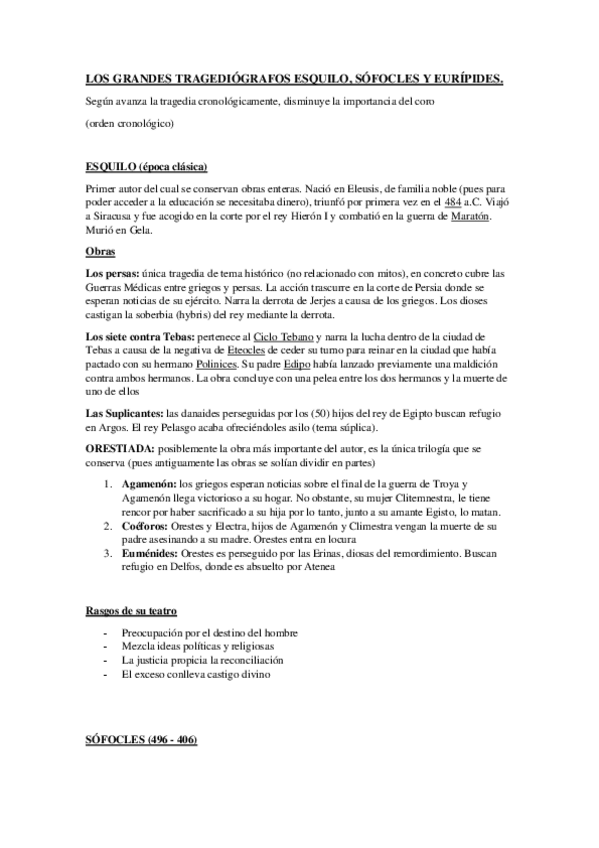 LOS GRANDES TRAGEDIÓGRAFOS ESQUILO, SÓFOCLES Y EURÍPIDES.

Según avanza la tragedia cronológicamente, disminuye la importancia del coro

(orden cronológico)

ESQUILO (época clásica)

Primer autor del cual se conservan obras enteras. Nació en Eleusis, de familia noble (pues para poder acceder a la educación se necesitaba dinero), triunfó por primera vez en el 484 a.C. Viajó a Siracusa y fue acogido en la corte por el rey Hierón I y combatió en la guerra de Maratón. Murió en Gela.

Obras

Los persas: única tragedia de tema histórico (no relacionado con mitos), en concreto cubre las Guerras Médicas entre griegos y persas. La acción trascurre en la corte de Persia donde se esperan noticias de su ejército. Narra la derrota de Jerjes a causa de los griegos. Los dioses castigan la soberbia (hybris) del rey mediante la derrota.

Los siete contra Tebas: pertenece al Ciclo Tebano y narra la lucha dentro de la ciudad de Tebas a causa de la negativa de Eteocles de ceder su turno para reinar en la ciudad que había pactado con su hermano Polinices. Su padre Edipo había lanzado previamente una maldición contra ambos hermanos. La obra concluye con una pelea entre los dos hermanos y la muerte de uno de ellos

Las Suplicantes: las danaides perseguidas por los (50) hijos del rey de Egipto buscan refugio en Argos. El rey Pelasgo acaba ofreciéndoles asilo (tema súplica).

ORESTIADA: posiblemente la obra más importante del autor, es la única trilogía que se conserva (pues antiguamente las obras se solían dividir en partes)

1. Agamenón: los griegos esperan noticias sobre el final de la guerra de Troya y Agamenón llega victorioso a su hogar. No obstante, su mujer Clitemnestra, le tiene rencor por haber sacrificado a su hija por lo tanto, junto a su amante Egisto, lo matan.
2. Coéforos: Orestes y Electra, hijos de Agamenón y Climestra vengan la muerte de su padre asesinando a su madre. Orestes entra en locura
3. Euménides: Orestes es perseguido por las Erinas, diosas del remordimiento. Buscan refugio en Delfos, donde es absuelto por Atenea

Rasgos de su teatro

- Preocupación por el destino del hombre
- Mezcla ideas políticas y religiosas
- La justicia propicia la reconciliación
- El exceso conlleva castigo divino

SÓFOCLES (496 - 406)